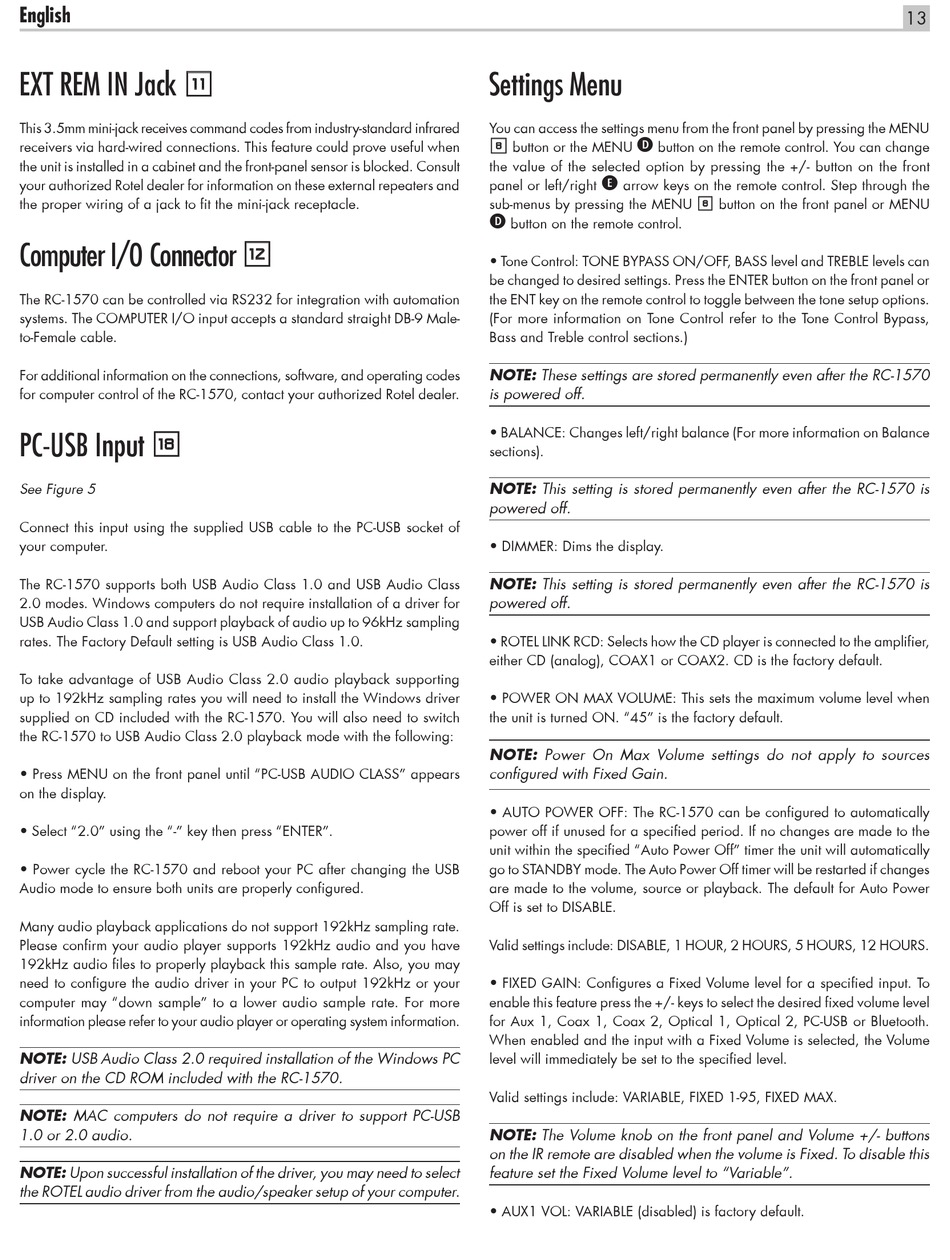 English

13

EXT REM IN Jack 11

This 3.5mm mini-jack receives command codes from industry-standard infrared receivers via hard-wired connections. This feature could prove useful when the unit is installed in a cabinet and the front-panel sensor is blocked. Consult your authorized Rotel dealer for information on these external repeaters and the proper wiring of a jack to fit the mini-jack receptacle.

Computer I/O Connector 12

The RC-1570 can be controlled via RS232 for integration with automation systems. The COMPUTER I/O input accepts a standard straight DB-9 Male-to-Female cable.

For additional information on the connections, software, and operating codes for computer control of the RC-1570, contact your authorized Rotel dealer.

PC-USB Input 18

See Figure 5

Connect this input using the supplied USB cable to the PC-USB socket of your computer.

The RC-1570 supports both USB Audio Class 1.0 and USB Audio Class 2.0 modes. Windows computers do not require installation of a driver for USB Audio Class 1.0 and support playback of audio up to 96kHz sampling rates. The Factory Default setting is USB Audio Class 1.0.

To take advantage of USB Audio Class 2.0 audio playback supporting up to 192kHz sampling rates you will need to install the Windows driver supplied on CD included with the RC-1570. You will also need to switch the RC-1570 to USB Audio Class 2.0 playback mode with the following:

• Press MENU on the front panel until "PC-USB AUDIO CLASS" appears on the display.

• Select "2.0" using the "-" key then press "ENTER".

• Power cycle the RC-1570 and reboot your PC after changing the USB Audio mode to ensure both units are properly configured.

Many audio playback applications do not support 192kHz sampling rate. Please confirm your audio player supports 192kHz audio and you have 192kHz audio files to properly playback this sample rate. Also, you may need to configure the audio driver in your PC to output 192kHz or your computer may "down sample" to a lower audio sample rate. For more information please refer to your audio player or operating system information.

NOTE: USB Audio Class 2.0 required installation of the Windows PC driver on the CD ROM included with the RC-1570.

NOTE: MAC computers do not require a driver to support PC-USB 1.0 or 2.0 audio.

NOTE: Upon successful installation of the driver, you may need to select the ROTEL audio driver from the audio/speaker setup of your computer.

Settings Menu

You can access the settings menu from the front panel by pressing the MENU 8 button or the MENU D button on the remote control. You can change the value of the selected option by pressing the +/- button on the front panel or left/right E arrow keys on the remote control. Step through the sub-menus by pressing the MENU 8 button on the front panel or MENU D button on the remote control.

• Tone Control: TONE BYPASS ON/OFF, BASS level and TREBLE levels can be changed to desired settings. Press the ENTER button on the front panel or the ENT key on the remote control to toggle between the tone setup options. (For more information on Tone Control refer to the Tone Control Bypass, Bass and Treble control sections.)

NOTE: These settings are stored permanently even after the RC-1570 is powered off.

• BALANCE: Changes left/right balance (For more information on Balance sections).

NOTE: This setting is stored permanently even after the RC-1570 is powered off.

• DIMMER: Dims the display.

NOTE: This setting is stored permanently even after the RC-1570 is powered off.

• ROTEL LINK RCD: Selects how the CD player is connected to the amplifier, either CD (analog), COAX1 or COAX2. CD is the factory default.

• POWER ON MAX VOLUME: This sets the maximum volume level when the unit is turned ON. "45" is the factory default.

NOTE: Power On Max Volume settings do not apply to sources configured with Fixed Gain.

• AUTO POWER OFF: The RC-1570 can be configured to automatically power off if unused for a specified period. If no changes are made to the unit within the specified "Auto Power Off" timer the unit will automatically go to STANDBY mode. The Auto Power Off timer will be restarted if changes are made to the volume, source or playback. The default for Auto Power Off is set to DISABLE.

Valid settings include: DISABLE, 1 HOUR, 2 HOURS, 5 HOURS, 12 HOURS.

• FIXED GAIN: Configures a Fixed Volume level for a specified input. To enable this feature press the +/- keys to select the desired fixed volume level for Aux 1, Coax 1, Coax 2, Optical 1, Optical 2, PC-USB or Bluetooth. When enabled and the input with a Fixed Volume is selected, the Volume level will immediately be set to the specified level.

Valid settings include: VARIABLE, FIXED 1-95, FIXED MAX.

NOTE: The Volume knob on the front panel and Volume +/- buttons on the IR remote are disabled when the volume is Fixed. To disable this feature set the Fixed Volume level to "Variable".

• AUX1 VOL: VARIABLE (disabled) is factory default.